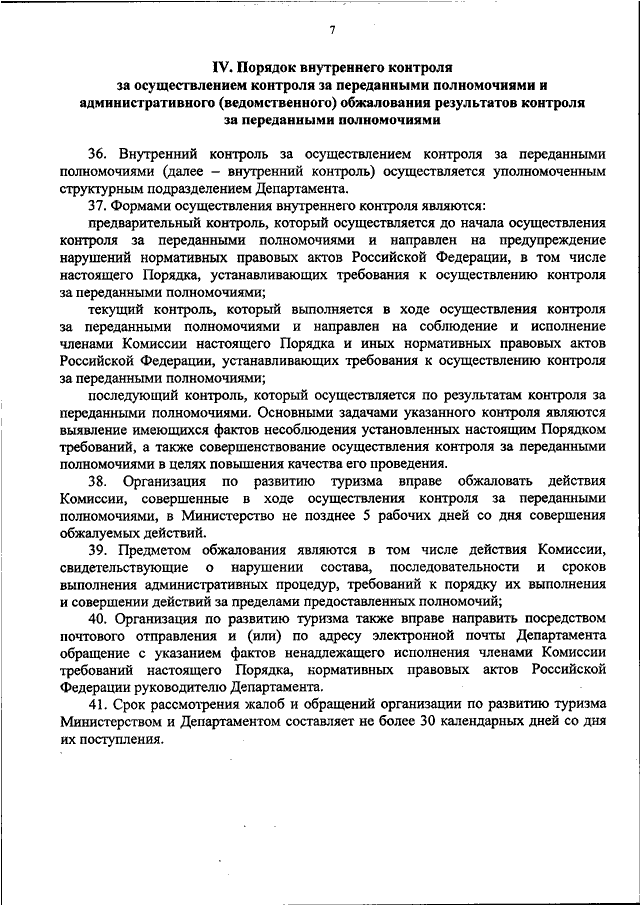 7

IV. Порядок внутреннего контроля за осуществлением контроля за переданными полномочиями и административного (ведомственного) обжалования результатов контроля за переданными полномочиями

36. Внутренний контроль за осуществлением контроля за переданными полномочиями (далее – внутренний контроль) осуществляется уполномоченным структурным подразделением Департамента.

37. Формами осуществления внутреннего контроля являются:

предварительный контроль, который осуществляется до начала осуществления контроля за переданными полномочиями и направлен на предупреждение нарушений нормативных правовых актов Российской Федерации, в том числе настоящего Порядка, устанавливающих требования к осуществлению контроля за переданными полномочиями;

текущий контроль, который выполняется в ходе осуществления контроля за переданными полномочиями и направлен на соблюдение и исполнение членами Комиссии настоящего Порядка и иных нормативных правовых актов Российской Федерации, устанавливающих требования к осуществлению контроля за переданными полномочиями;

последующий контроль, который осуществляется по результатам контроля за переданными полномочиями. Основными задачами указанного контроля являются выявление имеющихся фактов несоблюдения установленных настоящим Порядком требований, а также совершенствование осуществления контроля за переданными полномочиями в целях повышения качества его проведения.

38. Организация по развитию туризма вправе обжаловать действия Комиссии, совершенные в ходе осуществления контроля за переданными полномочиями, в Министерство не позднее 5 рабочих дней со дня совершения обжалуемых действий.

39. Предметом обжалования являются в том числе действия Комиссии, свидетельствующие о нарушении состава, последовательности и сроков выполнения административных процедур, требований к порядку их выполнения и совершении действий за пределами предоставленных полномочий;

40. Организация по развитию туризма также вправе направить посредством почтового отправления и (или) по адресу электронной почты Департамента обращение с указанием фактов ненадлежащего исполнения членами Комиссии требований настоящего Порядка, нормативных правовых актов Российской Федерации руководителю Департамента.

41. Срок рассмотрения жалоб и обращений организации по развитию туризма Министерством и Департаментом составляет не более 30 календарных дней со дня их поступления.